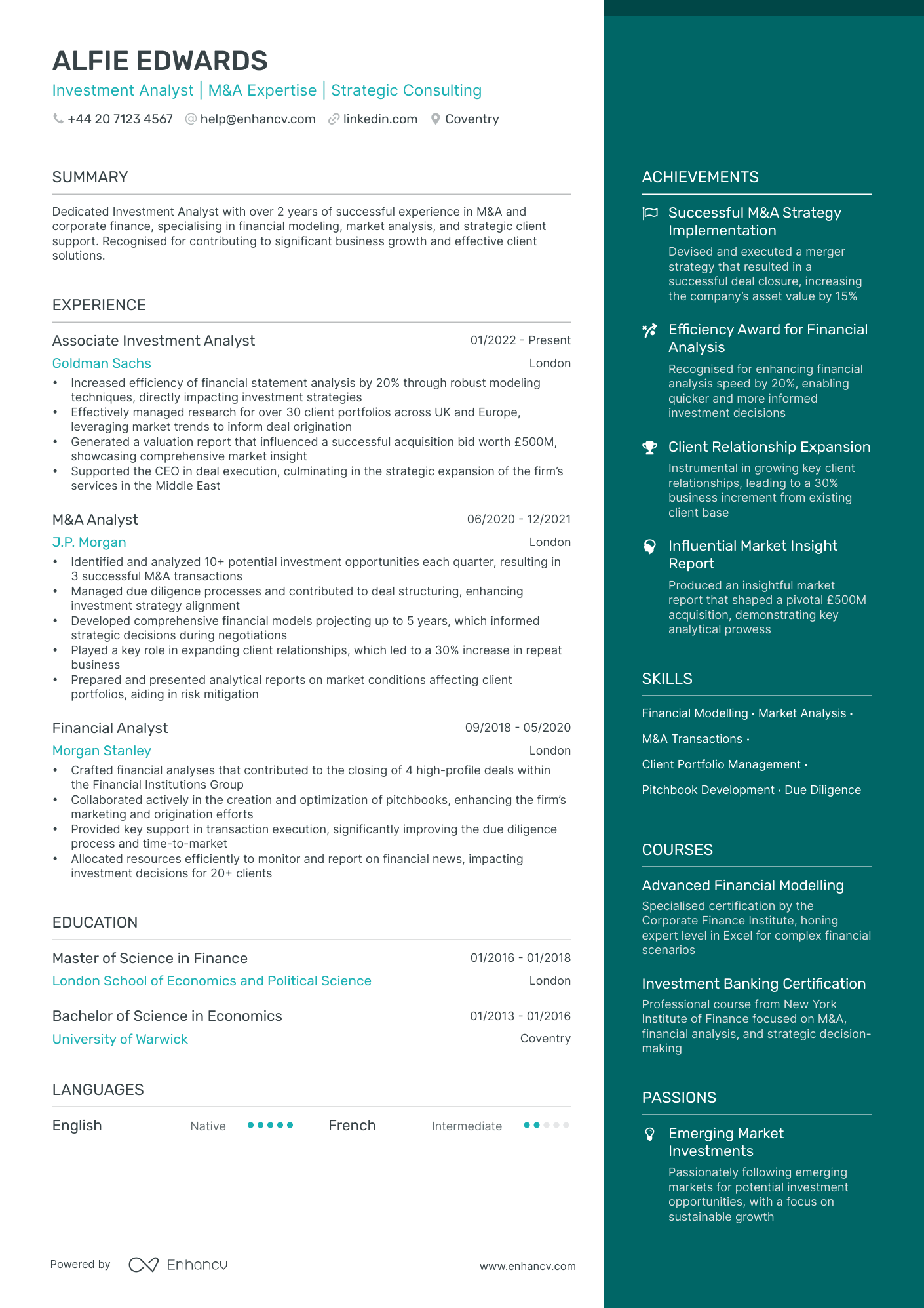 ALFIE EDWARDS
Investment Analyst | M&A Expertise | Strategic Consulting
+44 20 7123 4567 help@enhancv.com linkedin.com Coventry

SUMMARY

Dedicated Investment Analyst with over 2 years of successful experience in M&A and corporate finance, specialising in financial modeling, market analysis, and strategic client support. Recognised for contributing to significant business growth and effective client solutions.

EXPERIENCE

Associate Investment Analyst 01/2022 - Present
Goldman Sachs London
• Increased efficiency of financial statement analysis by 20% through robust modeling techniques, directly impacting investment strategies
• Effectively managed research for over 30 client portfolios across UK and Europe, leveraging market trends to inform deal origination
• Generated a valuation report that influenced a successful acquisition bid worth £500M, showcasing comprehensive market insight
• Supported the CEO in deal execution, culminating in the strategic expansion of the firm's services in the Middle East

M&A Analyst 06/2020 - 12/2021
J.P. Morgan London
• Identified and analyzed 10+ potential investment opportunities each quarter, resulting in 3 successful M&A transactions
• Managed due diligence processes and contributed to deal structuring, enhancing investment strategy alignment
• Developed comprehensive financial models projecting up to 5 years, which informed strategic decisions during negotiations
• Played a key role in expanding client relationships, which led to a 30% increase in repeat business
• Prepared and presented analytical reports on market conditions affecting client portfolios, aiding in risk mitigation

Financial Analyst 09/2018 - 05/2020
Morgan Stanley London
• Crafted financial analyses that contributed to the closing of 4 high-profile deals within the Financial Institutions Group
• Collaborated actively in the creation and optimization of pitchbooks, enhancing the firm's marketing and origination efforts
• Provided key support in transaction execution, significantly improving the due diligence process and time-to-market
• Allocated resources efficiently to monitor and report on financial news, impacting investment decisions for 20+ clients

EDUCATION

Master of Science in Finance 01/2016 - 01/2018
London School of Economics and Political Science London

Bachelor of Science in Economics 01/2013 - 01/2016
University of Warwick Coventry

LANGUAGES

English Native French Intermediate

Powered by Enhancv www.enhancv.com

ACHIEVEMENTS

Successful M&A Strategy Implementation
Devised and executed a merger strategy that resulted in a successful deal closure, increasing the company's asset value by 15%

Efficiency Award for Financial Analysis
Recognised for enhancing financial analysis speed by 20%, enabling quicker and more informed investment decisions

Client Relationship Expansion
Instrumental in growing key client relationships, leading to a 30% business increment from existing client base

Influential Market Insight Report
Produced an insightful market report that shaped a pivotal £500M acquisition, demonstrating key analytical prowess

SKILLS

Financial Modelling · Market Analysis · M&A Transactions · Client Portfolio Management · Pitchbook Development · Due Diligence

COURSES

Advanced Financial Modelling
Specialised certification by the Corporate Finance Institute, honing expert level in Excel for complex financial scenarios

Investment Banking Certification
Professional course from New York Institute of Finance focused on M&A, financial analysis, and strategic decision-making

PASSIONS

Emerging Market Investments
Passionately following emerging markets for potential investment opportunities, with a focus on sustainable growth